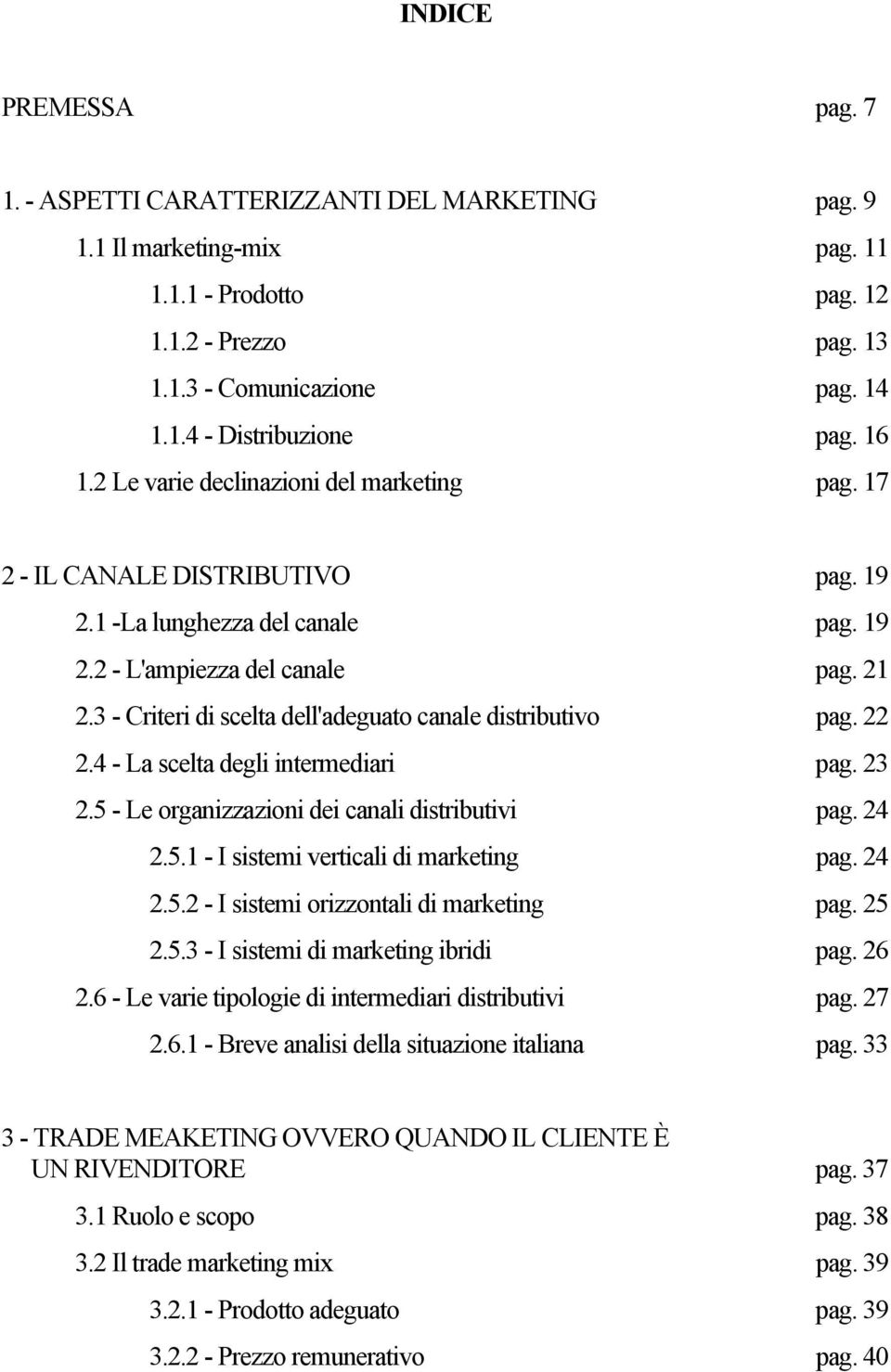 INDICE

PREMESSA pag. 7

1. - ASPETTI CARATTERIZZANTI DEL MARKETING pag. 9
1.1 Il marketing-mix pag. 11
1.1.1 - Prodotto pag. 12
1.1.2 - Prezzo pag. 13
1.1.3 - Comunicazione pag. 14
1.1.4 - Distribuzione pag. 16
1.2 Le varie declinazioni del marketing pag. 17

2 - IL CANALE DISTRIBUTIVO pag. 19
2.1 -La lunghezza del canale pag. 19
2.2 - L'ampiezza del canale pag. 21
2.3 - Criteri di scelta dell'adeguato canale distributivo pag. 22
2.4 - La scelta degli intermediari pag. 23
2.5 - Le organizzazioni dei canali distributivi pag. 24
2.5.1 - I sistemi verticali di marketing pag. 24
2.5.2 - I sistemi orizzontali di marketing pag. 25
2.5.3 - I sistemi di marketing ibridi pag. 26
2.6 - Le varie tipologie di intermediari distributivi pag. 27
2.6.1 - Breve analisi della situazione italiana pag. 33

3 - TRADE MEAKETING OVVERO QUANDO IL CLIENTE È UN RIVENDITORE pag. 37
3.1 Ruolo e scopo pag. 38
3.2 Il trade marketing mix pag. 39
3.2.1 - Prodotto adeguato pag. 39
3.2.2 - Prezzo remunerativo pag. 40